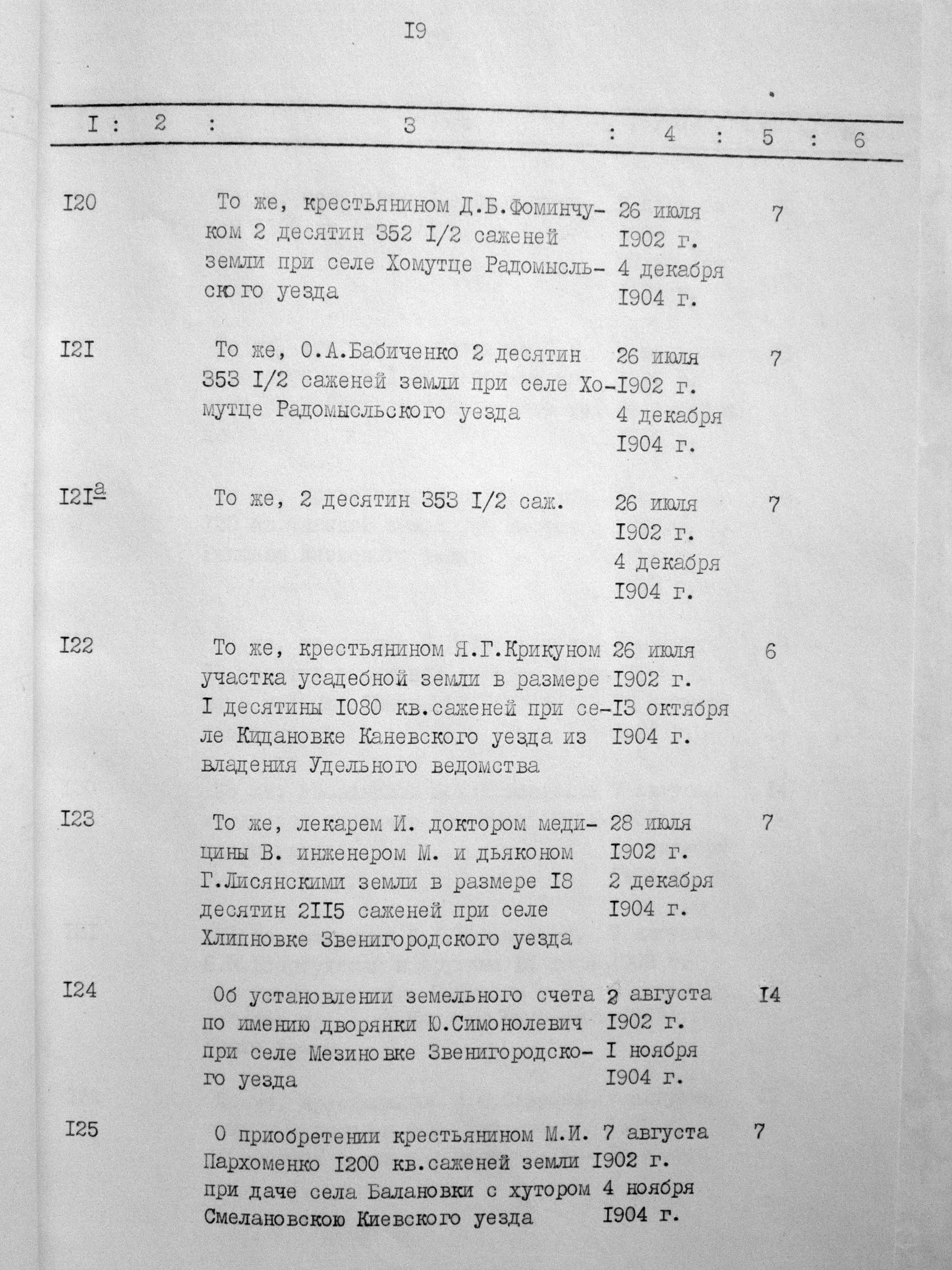 I9

| I | 2 | 3 | 4 | 5 | 6 |
|---|---|---|---|---|---|
| I20 | | То же, крестьянином Д.Б.Фоминчуком 2 десятин 352 I/2 саженей земли при селе Хомутце Радомысльского уезда | 26 июля I902 г. 4 декабря I904 г. | 7 | |
| I2I | | То же, О.А.Бабиченко 2 десятин 353 I/2 саженей земли при селе Хомутце Радомысльского уезда | 26 июля I902 г. 4 декабря I904 г. | 7 | |
| I2I$^{а}$ | | То же, 2 десятин 353 I/2 саж. | 26 июля I902 г. 4 декабря I904 г. | 7 | |
| I22 | | То же, крестьянином Я.Г.Крикуном участка усадебной земли в размере I десятины I080 кв.саженей при селе Кидановке Каневского уезда из владения Удельного ведомства | 26 июля I902 г. I3 октября I904 г. | 6 | |
| I23 | | То же, лекарем И. доктором медицины В. инженером М. и дьяконом Г.Лисянскими земли в размере I8 десятин 2II5 саженей при селе Хлипновке Звенигородского уезда | 28 июля I902 г. 2 декабря I904 г. | 7 | |
| I24 | | Об установлении земельного счета по имению дворянки Ю.Симонолевич при селе Мезиновке Звенигородского уезда | 2 августа I902 г. I ноября I904 г. | I4 | |
| I25 | | О приобретении крестьянином М.И. Пархоменко I200 кв.саженей земли при даче села Балановки с хутором Смелановскою Киевского уезда | 7 августа I902 г. 4 ноября I904 г. | 7 | |